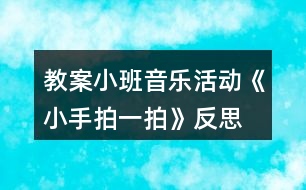 教案小班音乐活动《小手拍一拍》反思